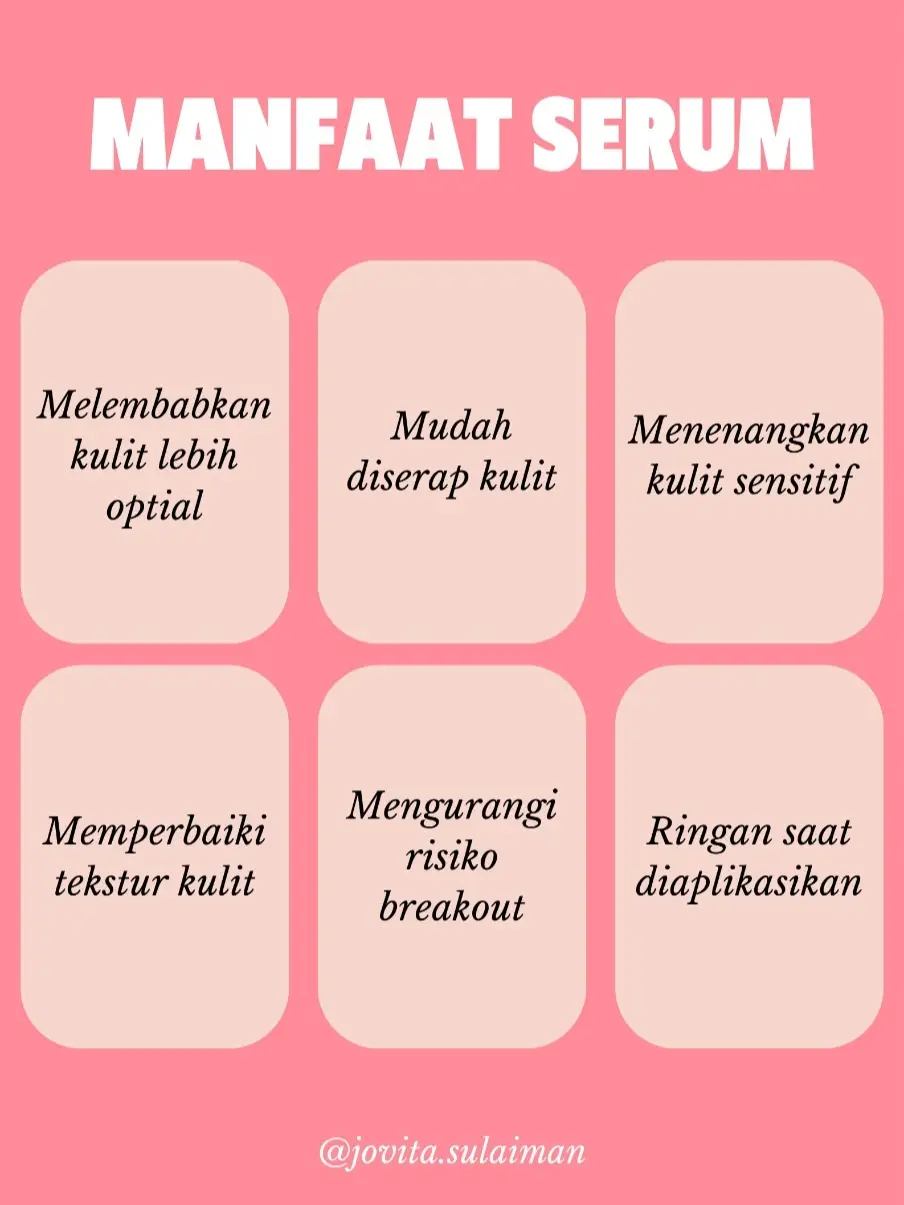 MANFAAT SERUM

Melembabkan kulit lebih optial

Mudah diserap kulit

Menenangkan kulit sensitif

Memperbaiki tekstur kulit

Mengurangi risiko breakout

Ringan saat diaplikasikan

@jovita.sulaiman